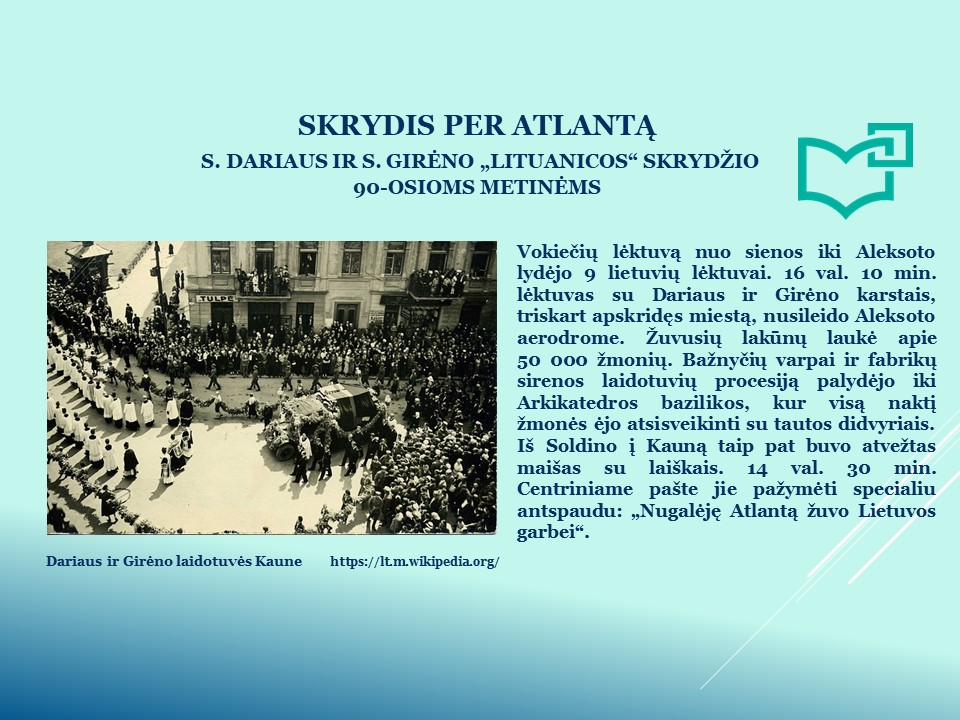 SKRYDIS PER ATLANTĄ

S. DARIAUS IR S. GIRĖNO „LITUANICOS“ SKRYDŽIO 90-OSIOMS METINĖMS

TULPE

Vokiečių lėktuvą nuo sienos iki Aleksoto lydėjo 9 lietuvių lėktuvai. 16 val. 10 min. lėktuvas su Dariaus ir Girėno karstais, triskart apskridęs miestą, nusileido Aleksoto aerodrome. Žuvusių lakūnų laukė apie 50 000 žmonių. Bažnyčių varpai ir fabrikų sirenos laidotuvių procesiją palydėjo iki Arkikatedros bazilikos, kur visą naktį žmonės ėjo atsisveikinti su tautos didvyriais. Iš Soldino į Kauną taip pat buvo atvežtas maišas su laiškais. 14 val. 30 min. Centriniame pašte jie pažymėti specialiu antspaudu: „Nugalėję Atlantą žuvo Lietuvos garbei“.

Dariaus ir Girėno laidotuvės Kaune https://lt.m.wikipedia.org/